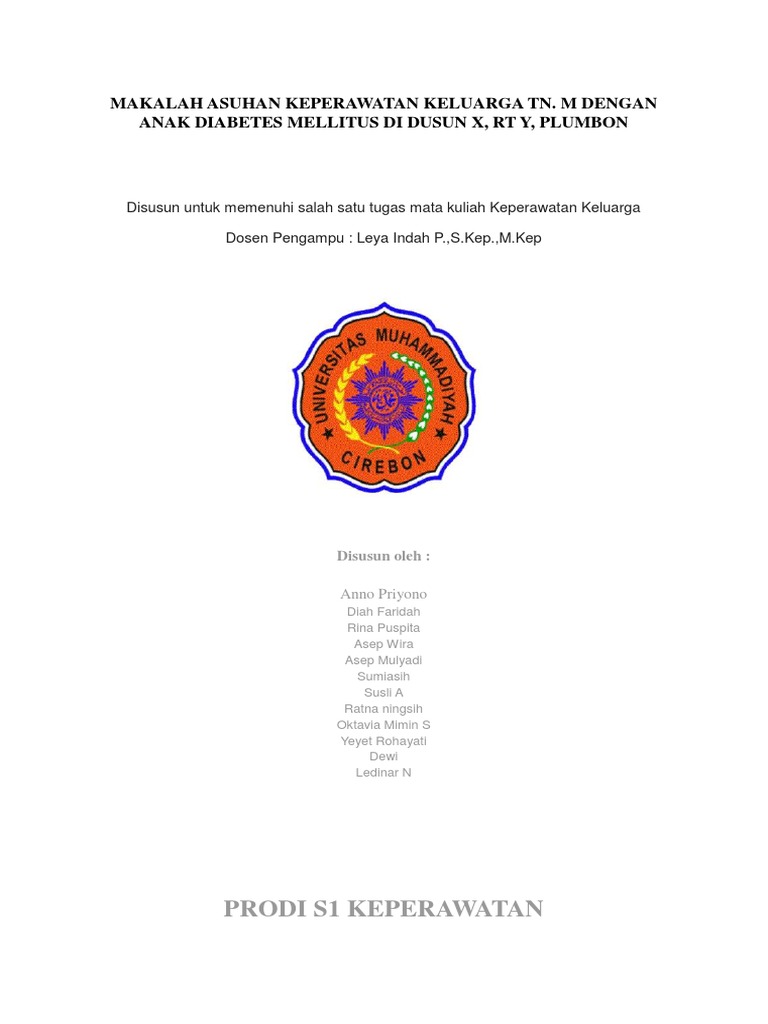 MAKALAH ASUHAN KEPERAWATAN KELUARGA TN. M DENGAN ANAK DIABETES MELLITUS DI DUSUN X, RT Y, PLUMBON

Disusun untuk memenuhi salah satu tugas mata kuliah Keperawatan Keluarga

Dosen Pengampu : Leya Indah P.,S.Kep.,M.Kep

UNIVERSITAS MUHAMMADIYAH
CIREBON

Disusun oleh :

Anno Priyono
Diah Faridah
Rina Puspita
Asep Wira
Asep Mulyadi
Sumiasih
Susli A
Ratna ningsih
Oktavia Mimin S
Yeyet Rohayati
Dewi
Ledinar N

PRODI S1 KEPERAWATAN